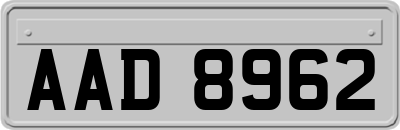 AAD 8962